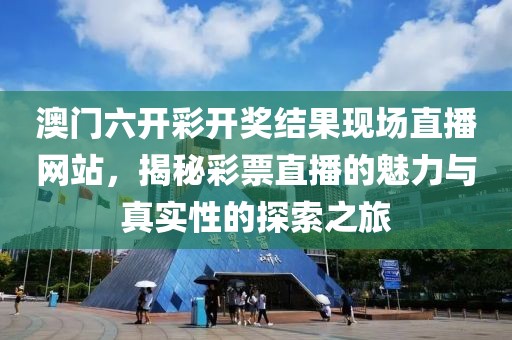 澳门六开彩开奖结果现场直播网站，揭秘彩票直播的魅力与真实性的探索之旅

世界之窗